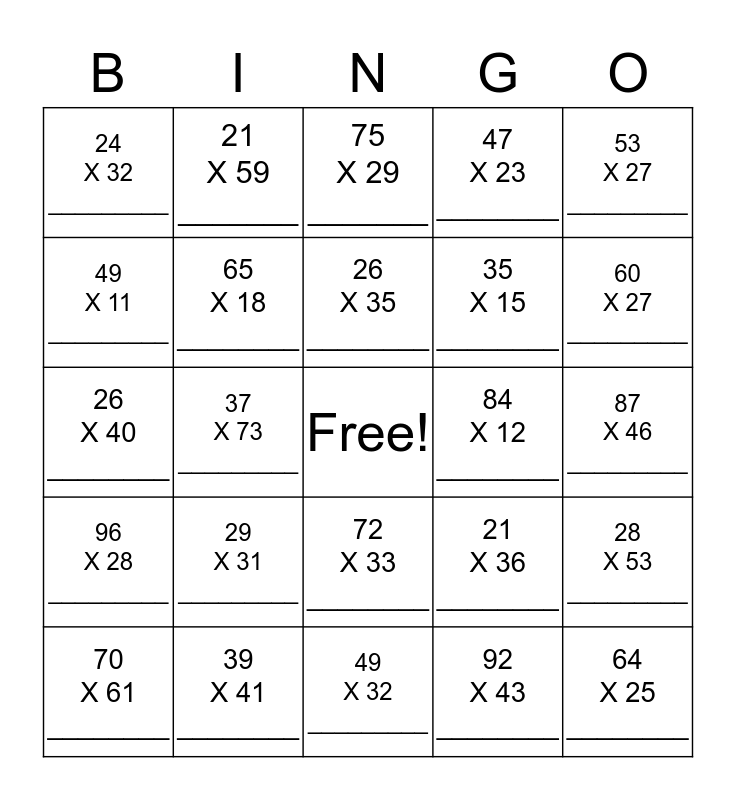 | B | I | N | G | O |
|---|---|---|---|---|
| 24 X 32 ________ | 21 X 59 ________ | 75 X 29 ________ | 47 X 23 ________ | 53 X 27 ________ |
| 49 X 11 ________ | 65 X 18 ________ | 26 X 35 ________ | 35 X 15 ________ | 60 X 27 ________ |
| 26 X 40 ________ | 37 X 73 ________ | Free! | 84 X 12 ________ | 87 X 46 ________ |
| 96 X 28 ________ | 29 X 31 ________ | 72 X 33 ________ | 21 X 36 ________ | 28 X 53 ________ |
| 70 X 61 ________ | 39 X 41 ________ | 49 X 32 ________ | 92 X 43 ________ | 64 X 25 ________ |